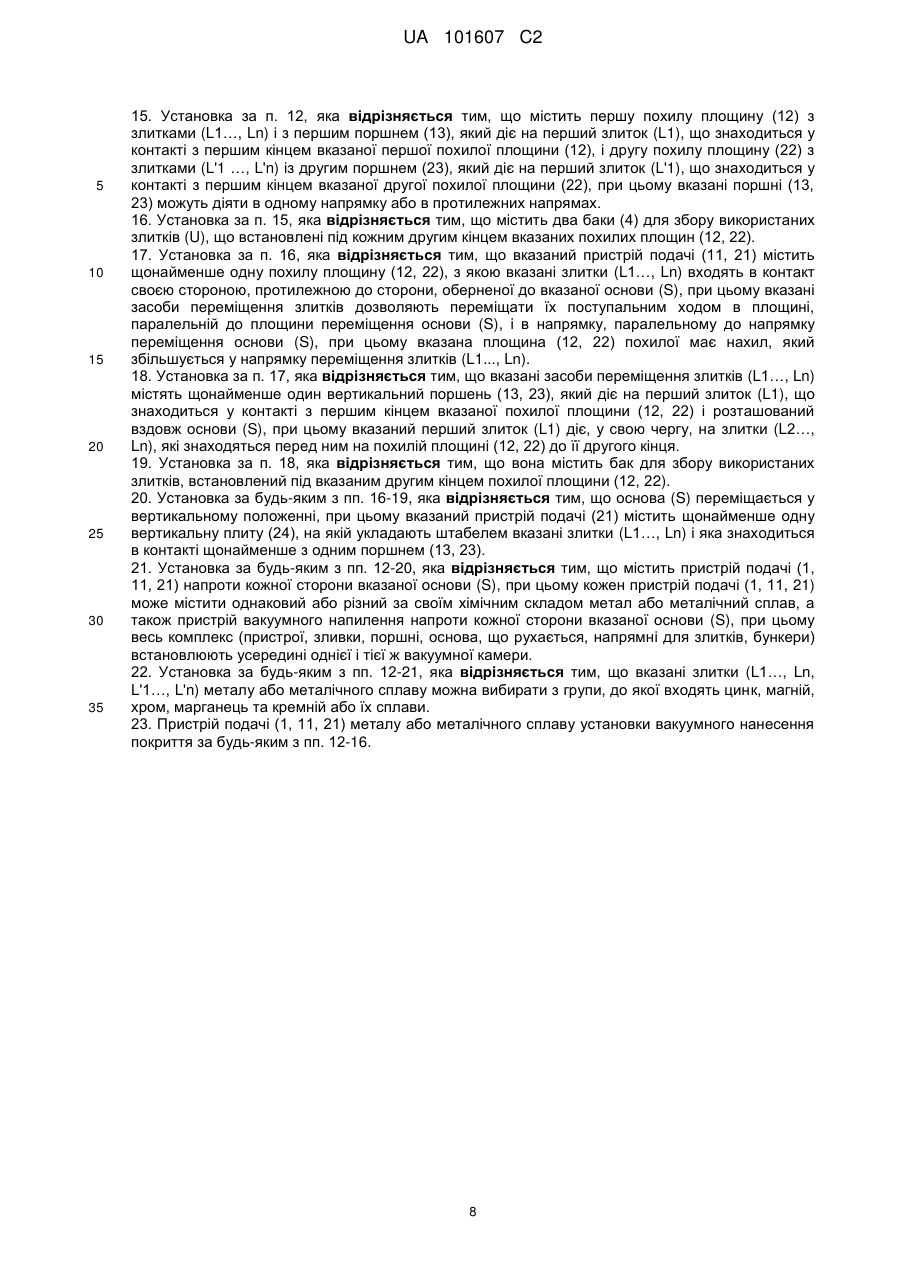 UA 101607 C2

15. Установка за п. 12, яка **відрізняється** тим, що містить першу похилу площину (12) з злитками (L1…, Ln) і з першим поршнем (13), який діє на перший злиток (L1), що знаходиться у контакті з першим кінцем вказаної першої похилої площини (12), і другу похилу площину (22) з злитками (L'1 …, L'n) із другим поршнем (23), який діє на перший злиток (L'1), що знаходиться у контакті з першим кінцем вказаної другої похилої площини (22), при цьому вказані поршні (13, 23) можуть діяти в одному напрямку або в протилежних напрямах.

5

16. Установка за п. 15, яка **відрізняється** тим, що містить два баки (4) для збору використаних злитків (U), що встановлені під кожним другим кінцем вказаних похилих площин (12, 22).

17. Установка за п. 16, яка **відрізняється** тим, що вказаний пристрій подачі (11, 21) містить щонайменше одну похилу площину (12, 22), з якою вказані злитки (L1…, Ln) входять в контакт своєю стороною, протилежною до сторони, оберненої до вказаної основи (S), при цьому вказані засоби переміщення злитків дозволяють переміщати їх поступальним ходом в площині, паралельній до площини переміщення основи (S), і в напрямку, паралельному до напрямку переміщення основи (S), при цьому вказана площина (12, 22) похилої має нахил, який збільшується у напрямку переміщення злитків (L1..., Ln).

10

15

18. Установка за п. 17, яка **відрізняється** тим, що вказані засоби переміщення злитків (L1…, Ln) містять щонайменше один вертикальний поршень (13, 23), який діє на перший злиток (L1), що знаходиться у контакті з першим кінцем вказаної похилої площини (12, 22) і розташований вздовж основи (S), при цьому вказаний перший злиток (L1) діє, у свою чергу, на злитки (L2…, Ln), які знаходяться перед ним на похилій площині (12, 22) до її другого кінця.

20

19. Установка за п. 18, яка **відрізняється** тим, що вона містить бак для збору використаних злитків, встановлений під вказаним другим кінцем похилої площини (12, 22).

20. Установка за будь-яким з пп. 16-19, яка **відрізняється** тим, що основа (S) переміщається у вертикальному положенні, при цьому вказаний пристрій подачі (21) містить щонайменше одну вертикальну плиту (24), на якій укладають штабелем вказані злитки (L1…, Ln) і яка знаходиться в контакті щонайменше з одним поршнем (13, 23).

25

21. Установка за будь-яким з пп. 12-20, яка **відрізняється** тим, що містить пристрій подачі (1, 11, 21) напроти кожної сторони вказаної основи (S), при цьому кожен пристрій подачі (1, 11, 21) може містити однаковий або різний за своїм хімічним складом метал або металічний сплав, а також пристрій вакуумного напилення напроти кожної сторони вказаної основи (S), при цьому весь комплекс (пристрої, зливки, поршні, основа, що рухається, напрямні для злитків, бункери) встановлюють усередині однієї і тієї ж вакуумної камери.

30

22. Установка за будь-яким з пп. 12-21, яка **відрізняється** тим, що вказані злитки (L1…, Ln, L'1…, L'n) металу або металічного сплаву можна вибирати з групи, до якої входять цинк, магній, хром, марганець та кремній або їх сплави.

35

23. Пристрій подачі (1, 11, 21) металу або металічного сплаву установки вакуумного нанесення покриття за будь-яким з пп. 12-16.

8